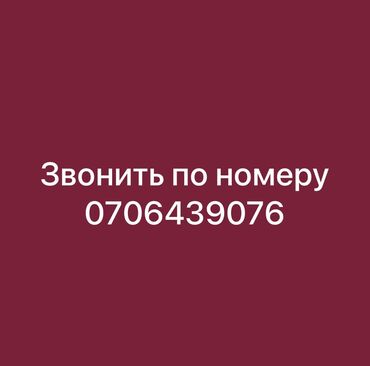 Звонить по номеру
0706439076